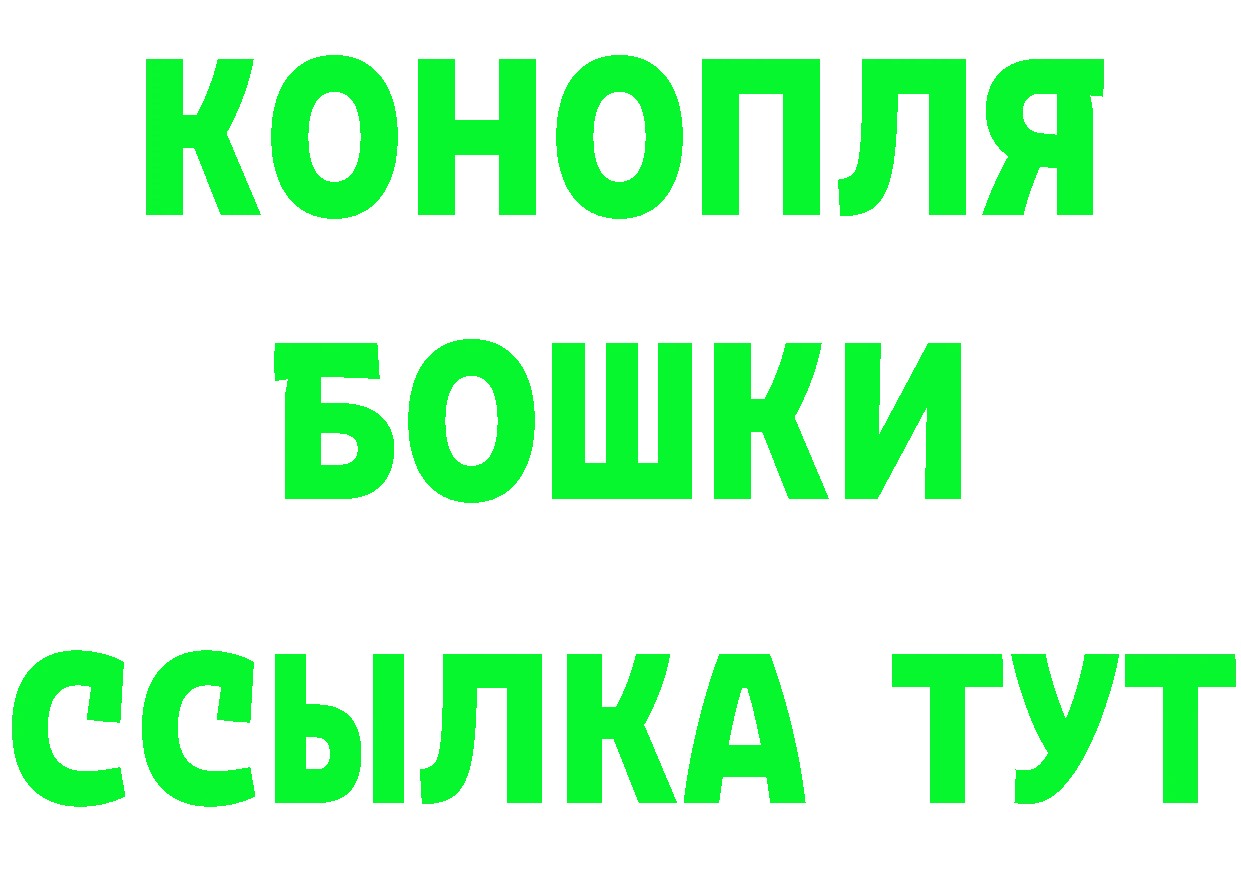 КОНОПЛЯ
БОШКИ
ССЫЛКА ТУТ